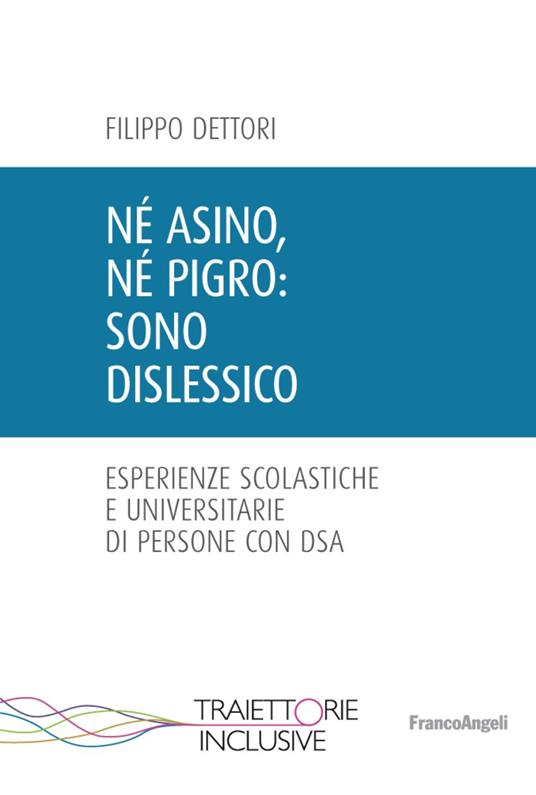 FILIPPO DETTORI

NÉ ASINO, NÉ PIGRO: SONO DISLESSICO

ESPERIENZE SCOLASTICHE E UNIVERSITARIE DI PERSONE CON DSA

TRAIETTORIE INCLUSIVE

FrancoAngeli